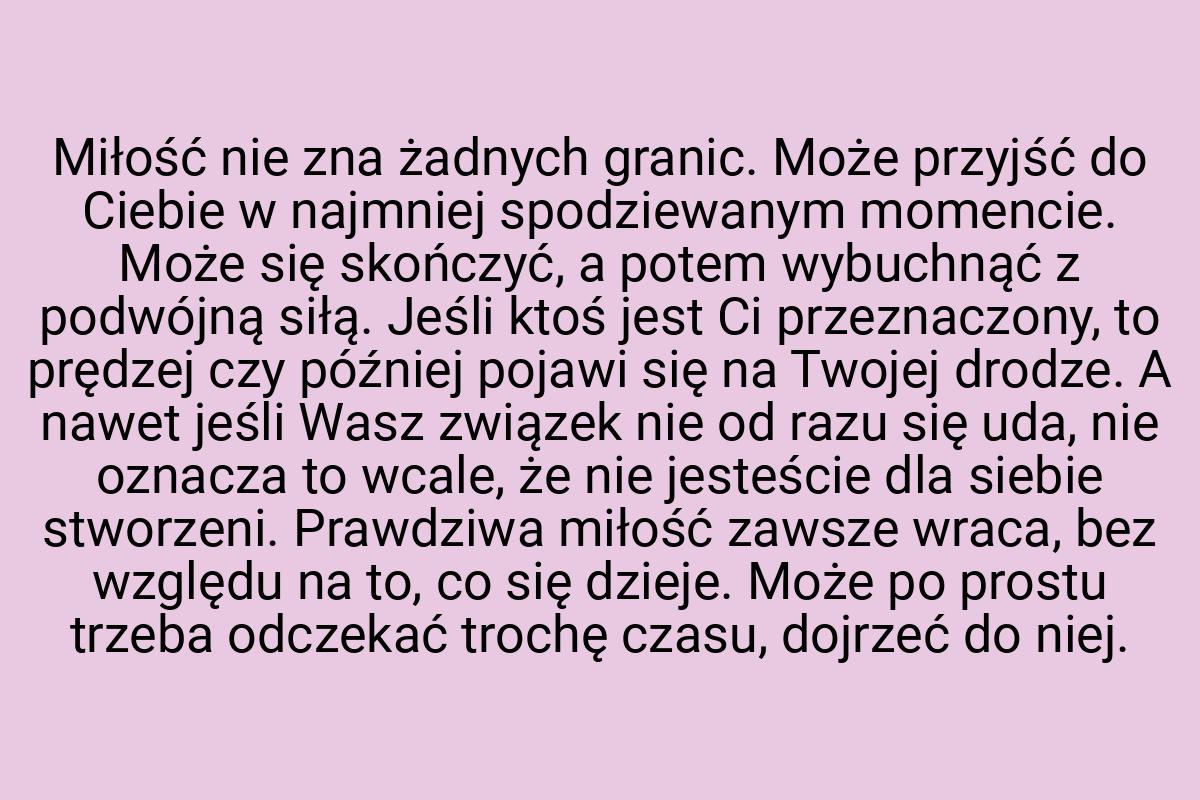 Miłość nie zna żadnych granic. Może przyjść do Ciebie w najmniej spodziewanym momencie. Może się skończyć, a potem wybuchnąć z podwójną siłą. Jeśli ktoś jest Ci przeznaczony, to prędzej czy później pojawi się na Twojej drodze. A nawet jeśli Wasz związek nie od razu się uda, nie oznacza to wcale, że nie jesteście dla siebie stworzeni. Prawdziwa miłość zawsze wraca, bez względu na to, co się dzieje. Może po prostu trzeba odczekać trochę czasu, dojrzeć do niej.